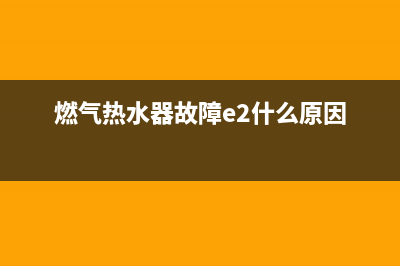 燃气热水器故障e2什么原因